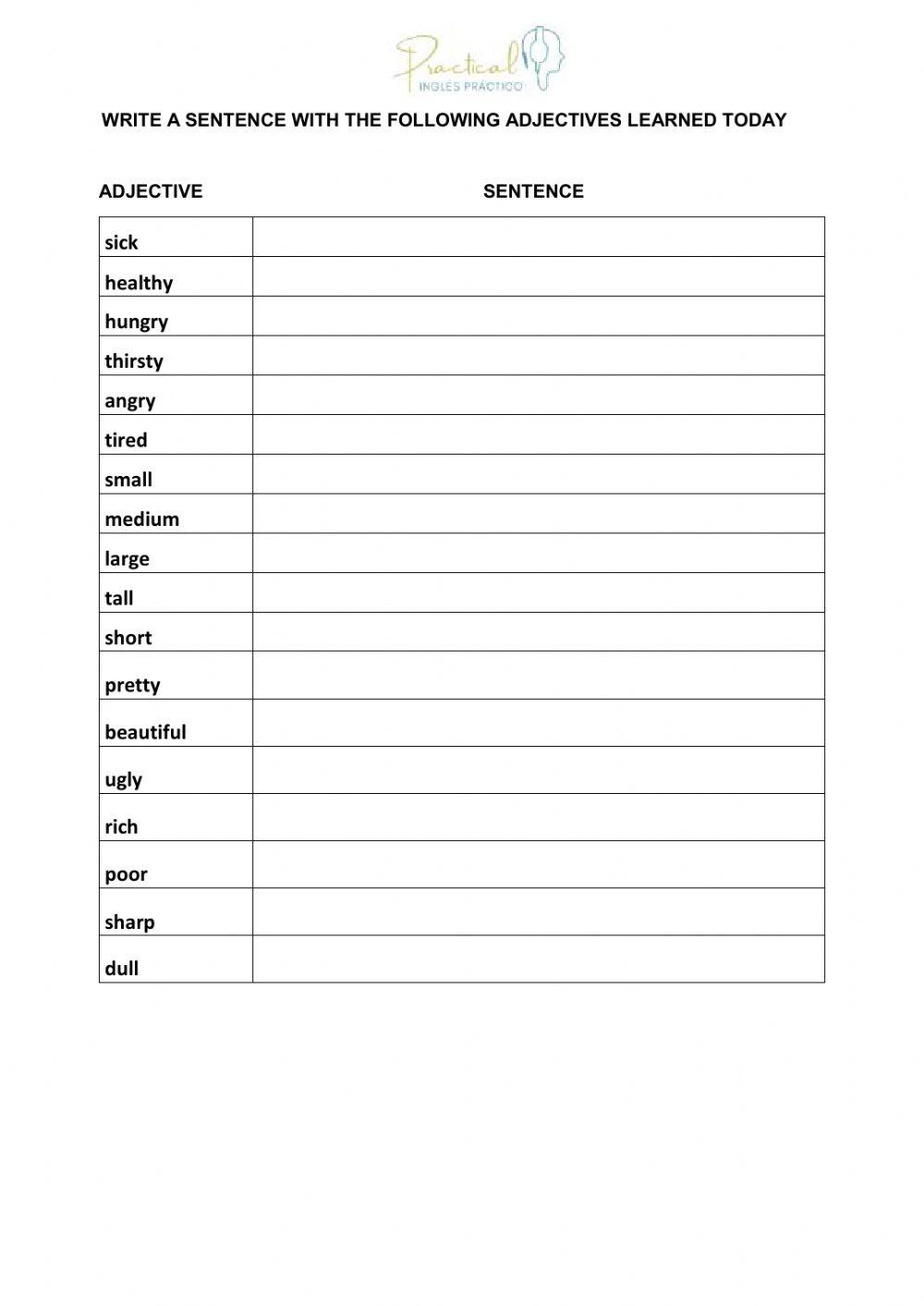 Practical
INGLÉS PRÁCTICO

WRITE A SENTENCE WITH THE FOLLOWING ADJECTIVES LEARNED TODAY

| ADJECTIVE | SENTENCE |
|---|---|
| sick | |
| healthy | |
| hungry | |
| thirsty | |
| angry | |
| tired | |
| small | |
| medium | |
| large | |
| tall | |
| short | |
| pretty | |
| beautiful | |
| ugly | |
| rich | |
| poor | |
| sharp | |
| dull | |